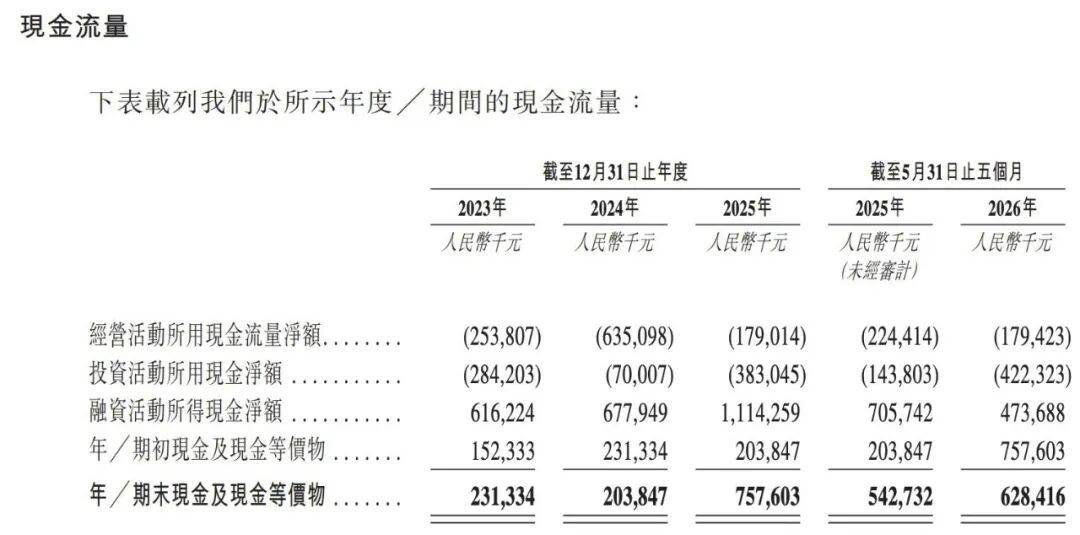 現金流量

下表載列我們於所示年度／期間的現金流量：

| | 截至12月31日止年度 | | | 截至5月31日止五個月 | |
|---|---|---|---|---|---|
| | 2023年 | 2024年 | 2025年 | 2025年 | 2026年 |
| | 人民幣千元 | 人民幣千元 | 人民幣千元 | 人民幣千元 (未經審計) | 人民幣千元 |
| 經營活動所用現金流量淨額........ | (253,807) | (635,098) | (179,014) | (224,414) | (179,423) |
| 投資活動所用現金淨額 ........... | (284,203) | (70,007) | (383,045) | (143,803) | (422,323) |
| 融資活動所得現金淨額 ........... | 616,224 | 677,949 | 1,114,259 | 705,742 | 473,688 |
| 年／期初現金及現金等價物 ....... | 152,333 | 231,334 | 203,847 | 203,847 | 757,603 |
| 年／期末現金及現金等價物 ....... | 231,334 | 203,847 | 757,603 | 542,732 | 628,416 |